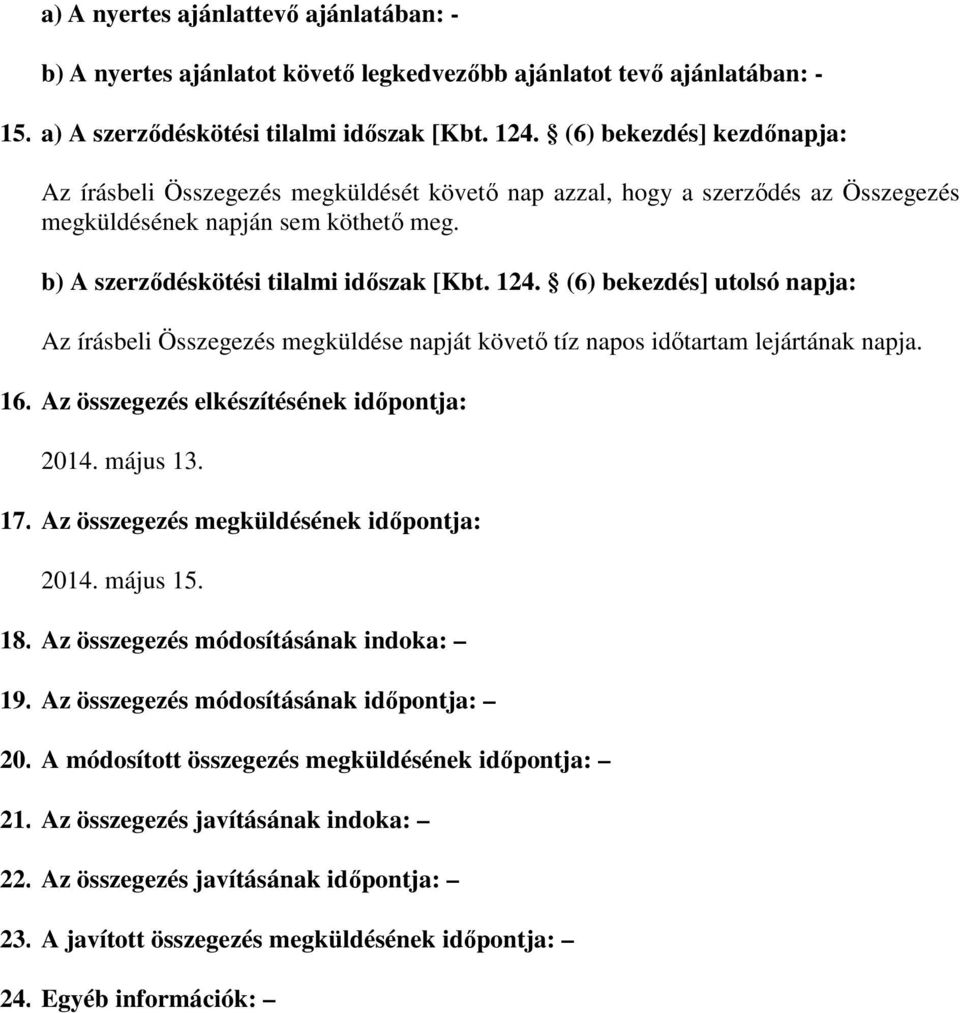 a) A nyertes ajánlattevő ajánlatában: -

b) A nyertes ajánlatot követő legkedvezőbb ajánlatot tevő ajánlatában: -

15. a) A szerződéskötési tilalmi időszak [Kbt. 124. § (6) bekezdés] kezdőnapja:

Az írásbeli Összegezés megküldését követő nap azzal, hogy a szerződés az Összegezés megküldésének napján sem köthető meg.

b) A szerződéskötési tilalmi időszak [Kbt. 124. § (6) bekezdés] utolsó napja:

Az írásbeli Összegezés megküldése napját követő tíz napos időtartam lejártának napja.

16. Az összegezés elkészítésének időpontja:

2014. május 13.

17. Az összegezés megküldésének időpontja:

2014. május 15.

18. Az összegezés módosításának indoka: –

19. Az összegezés módosításának időpontja: –

20. A módosított összegezés megküldésének időpontja: –

21. Az összegezés javításának indoka: –

22. Az összegezés javításának időpontja: –

23. A javított összegezés megküldésének időpontja: –

24. Egyéb információk: –